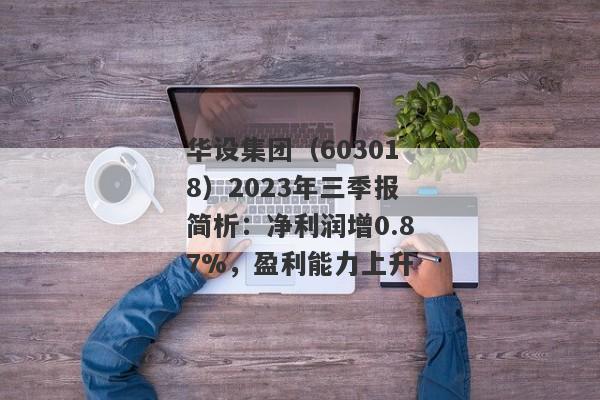 华设集团（603018）2023年三季报简析：净利润增0.87%，盈利能力上升